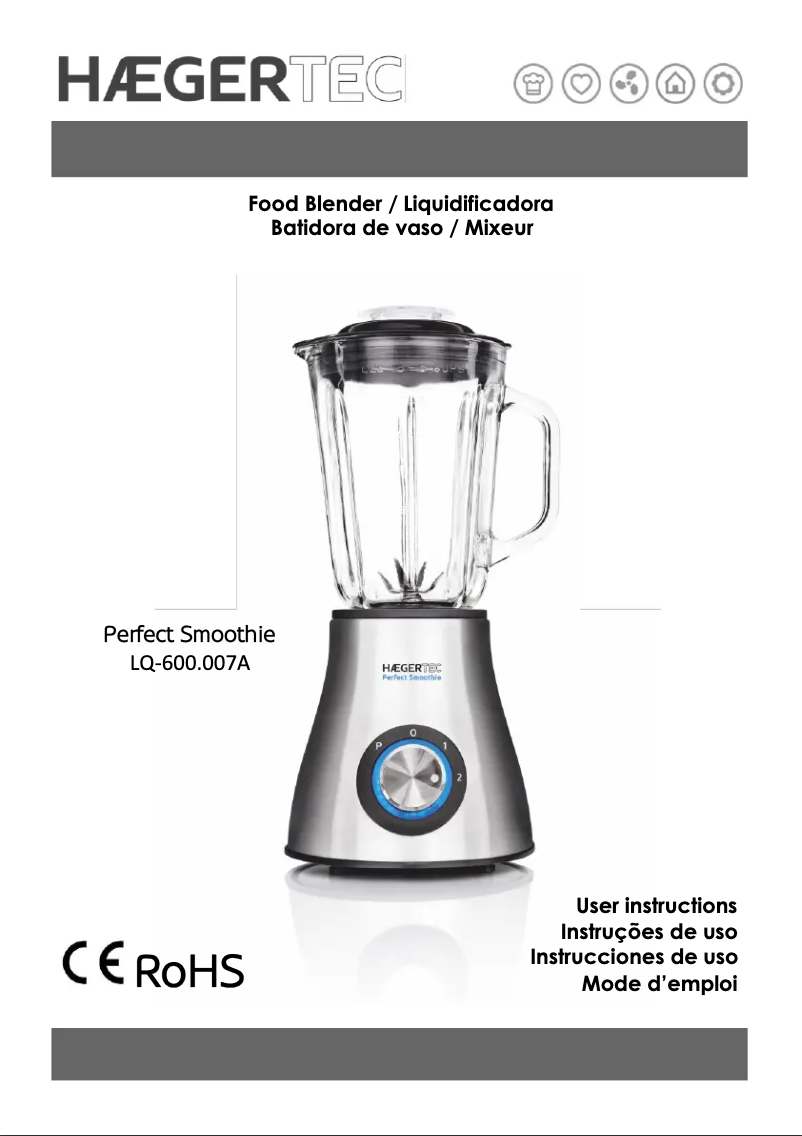 HÆGERTEC

Food Blender / Liquidificadora
Batidora de vaso / Mixeur

Perfect Smoothie
LQ-600.007A

HÆGERTEC
Perfect Smoothie

P 0 1 2

CE RoHS

User instructions
Instruções de uso
Instrucciones de uso
Mode d'emploi